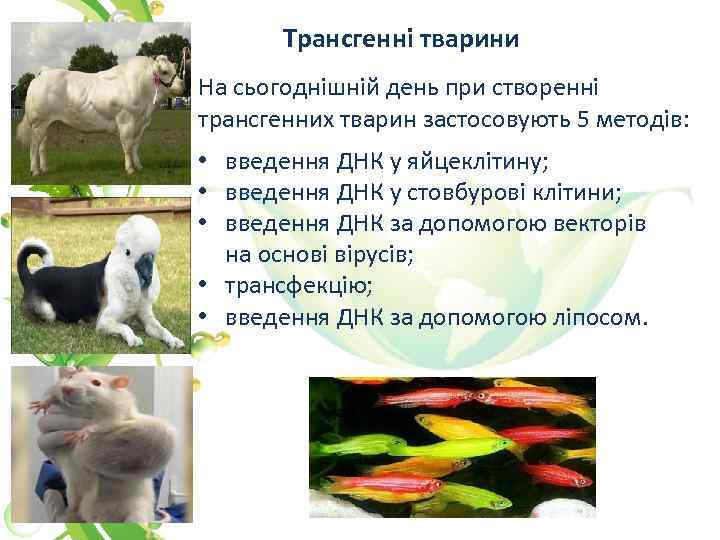 Трансгенні тварини

На сьогоднішній день при створенні трансгенних тварин застосовують 5 методів:

• введення ДНК у яйцеклітину;
• введення ДНК у стовбурові клітини;
• введення ДНК за допомогою векторів на основі вірусів;
• трансфекцію;
• введення ДНК за допомогою ліпосом.